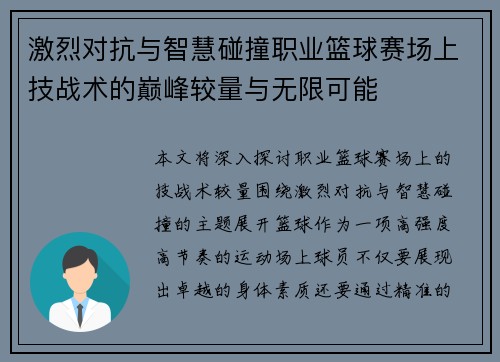 激烈对抗与智慧碰撞职业篮球赛场上技战术的巅峰较量与无限可能

本文将深入探讨职业篮球赛场上的技战术较量围绕激烈对抗与智慧碰撞的主题展开篮球作为一项高强度高节奏的运动场上球员不仅要展现出卓越的身体素质还要通过精准的